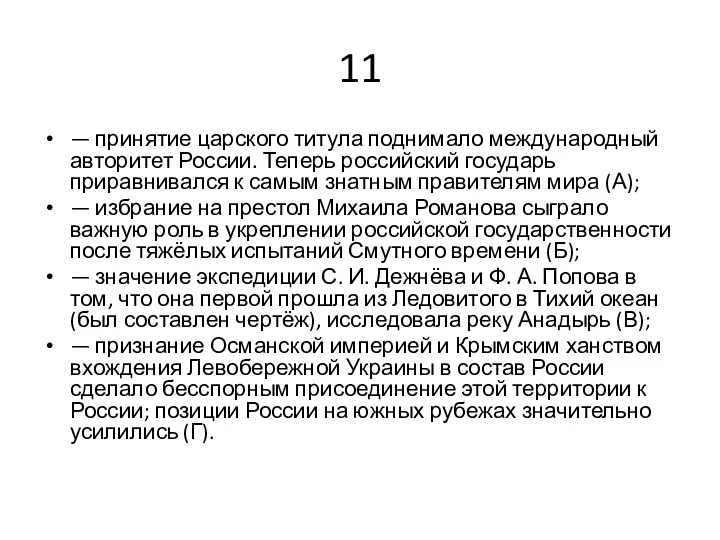 11

• — принятие царского титула поднимало международный авторитет России. Теперь российский государь приравнивался к самым знатным правителям мира (А);
• — избрание на престол Михаила Романова сыграло важную роль в укреплении российской государственности после тяжёлых испытаний Смутного времени (Б);
• — значение экспедиции С. И. Дежнёва и Ф. А. Попова в том, что она первой прошла из Ледовитого в Тихий океан (был составлен чертёж), исследовала реку Анадырь (В);
• — признание Османской империей и Крымским ханством вхождения Левобережной Украины в состав России сделало бесспорным присоединение этой территории к России; позиции России на южных рубежах значительно усилились (Г).